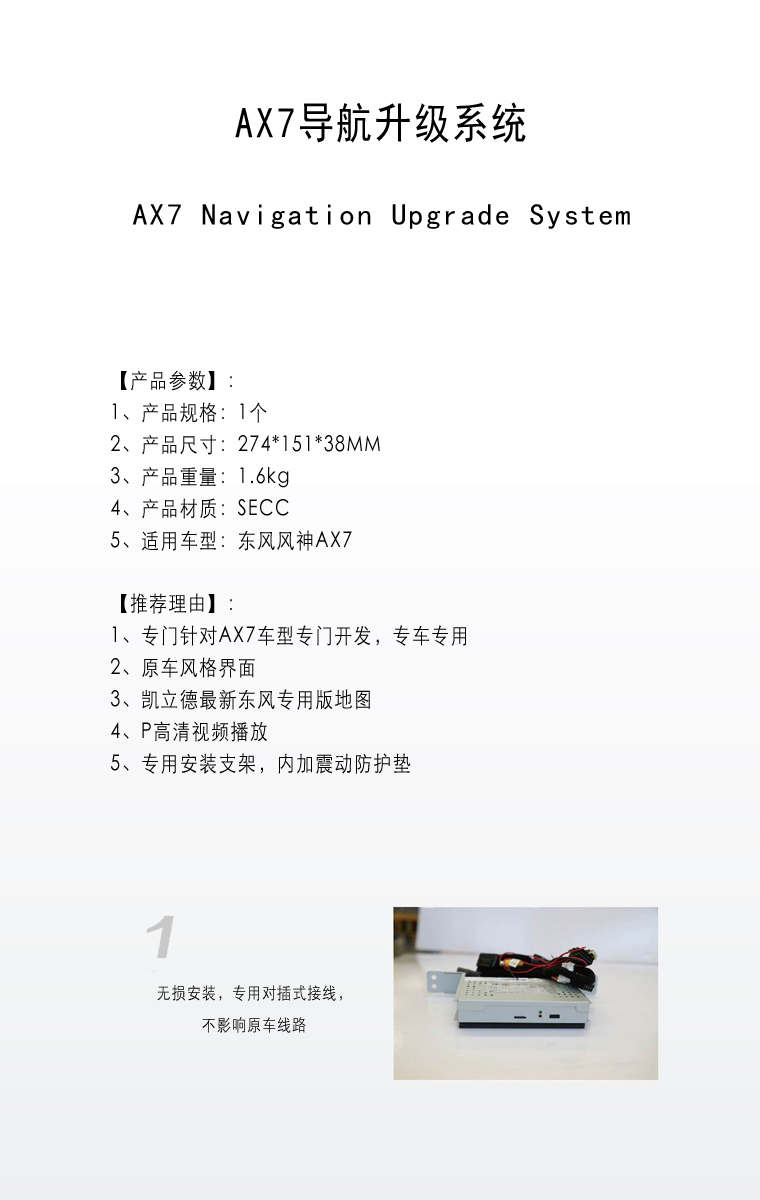 AX7导航升级系统

AX7 Navigation Upgrade System

【产品参数】:
1、产品规格: 1个
2、产品尺寸: 274*151*38MM
3、产品重量: 1.6kg
4、产品材质: SECC
5、适用车型: 东风风神AX7

【推荐理由】:
1、专门针对AX7车型专门开发，专车专用
2、原车风格界面
3、凯立德最新东风专用版地图
4、P高清视频播放
5、专用安装支架，内加震动防护垫

1

无损安装，专用对插式接线，
不影响原车线路